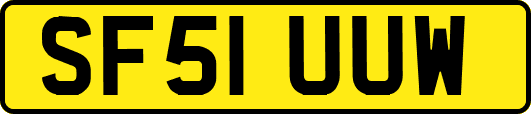 SF51 UUW